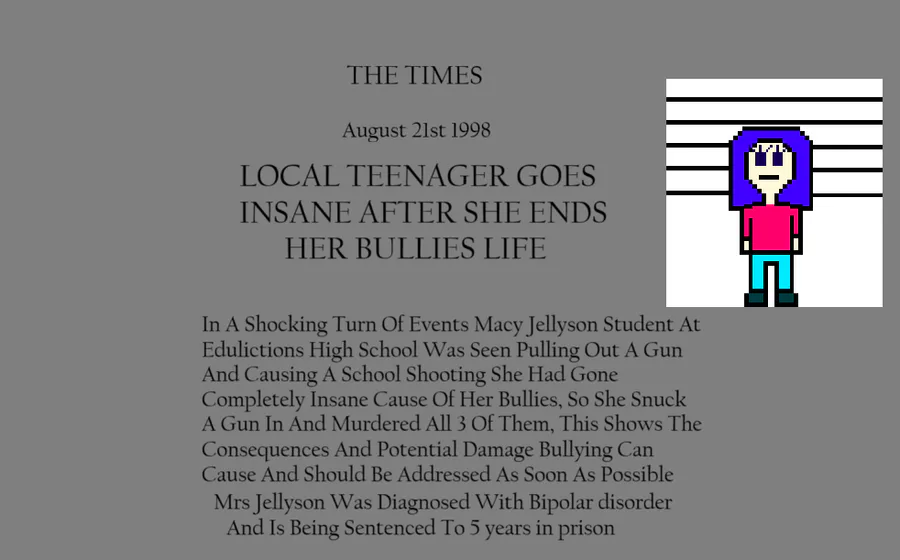 THE TIMES

August 21st 1998

LOCAL TEENAGER GOES INSANE AFTER SHE ENDS HER BULLIES LIFE

In A Shocking Turn Of Events Macy Jellyson Student At Edulictions High School Was Seen Pulling Out A Gun And Causing A School Shooting She Had Gone Completely Insane Cause Of Her Bullies, So She Snuck A Gun In And Murdered All 3 Of Them, This Shows The Consequences And Potential Damage Bullying Can Cause And Should Be Addressed As Soon As Possible

Mrs Jellyson Was Diagnosed With Bipolar disorder And Is Being Sentenced To 5 years in prison